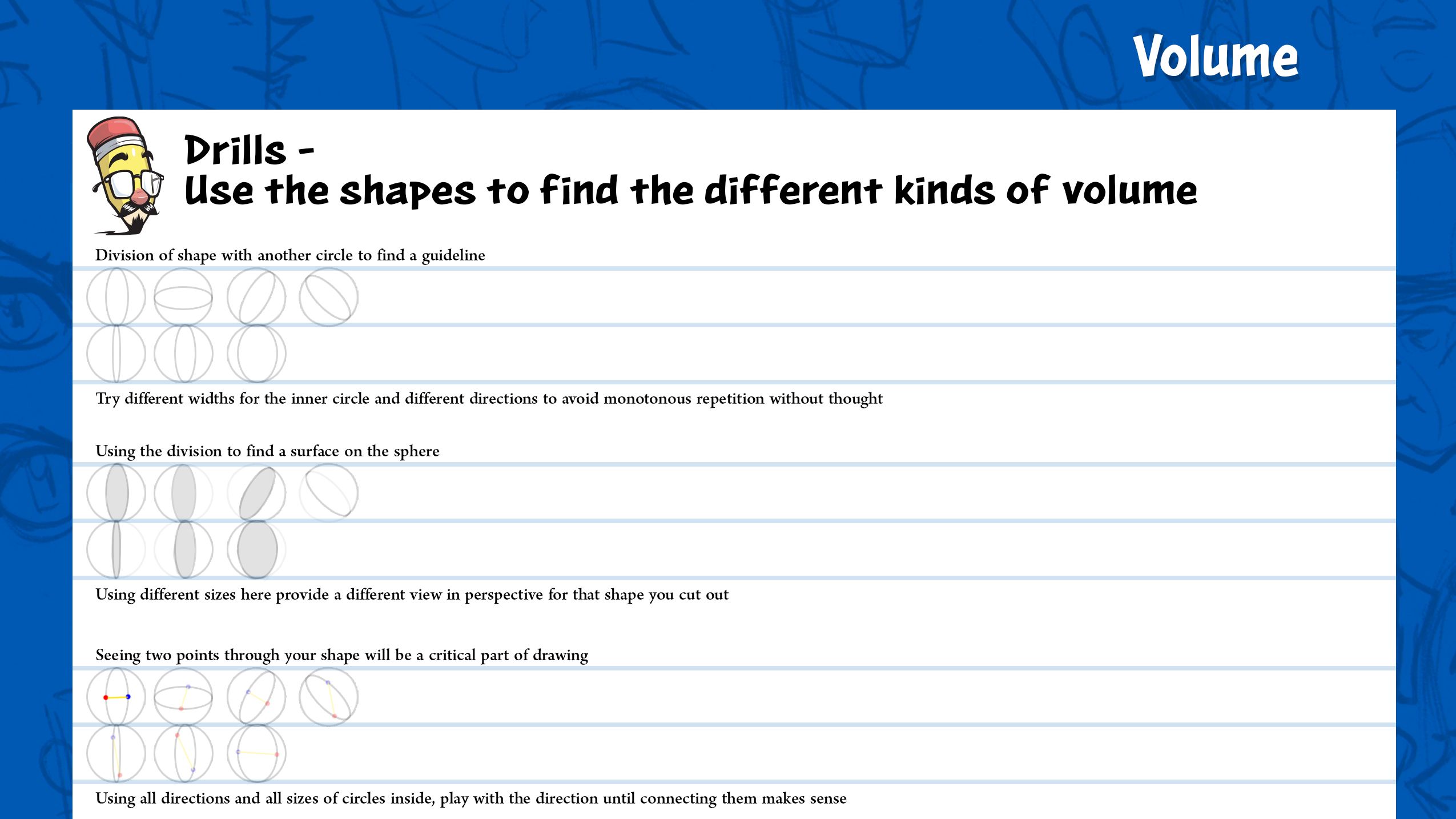 Volume

Drills -
Use the shapes to find the different kinds of volume

Division of shape with another circle to find a guideline

Try different widths for the inner circle and different directions to avoid monotonous repetition without thought

Using the division to find a surface on the sphere

Using different sizes here provide a different view in perspective for that shape you cut out

Seeing two points through your shape will be a critical part of drawing

Using all directions and all sizes of circles inside, play with the direction until connecting them makes sense